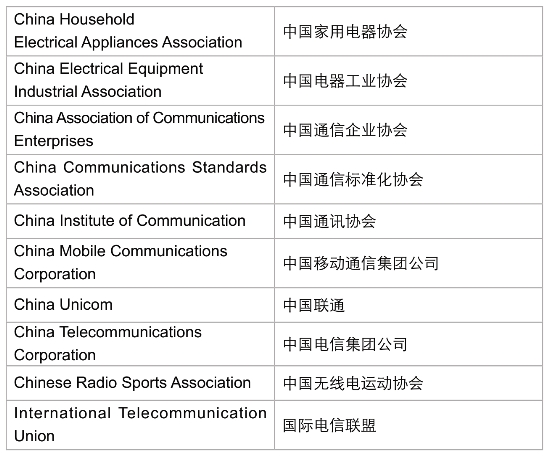 | China Household Electrical Appliances Association | 中国家用电器协会 |
|---|---|
| China Electrical Equipment Industrial Association | 中国电器工业协会 |
| China Association of Communications Enterprises | 中国通信企业协会 |
| China Communications Standards Association | 中国通信标准化协会 |
| China Institute of Communication | 中国通讯协会 |
| China Mobile Communications Corporation | 中国移动通信集团公司 |
| China Unicom | 中国联通 |
| China Telecommunications Corporation | 中国电信集团公司 |
| Chinese Radio Sports Association | 中国无线电运动协会 |
| International Telecommunication Union | 国际电信联盟 |